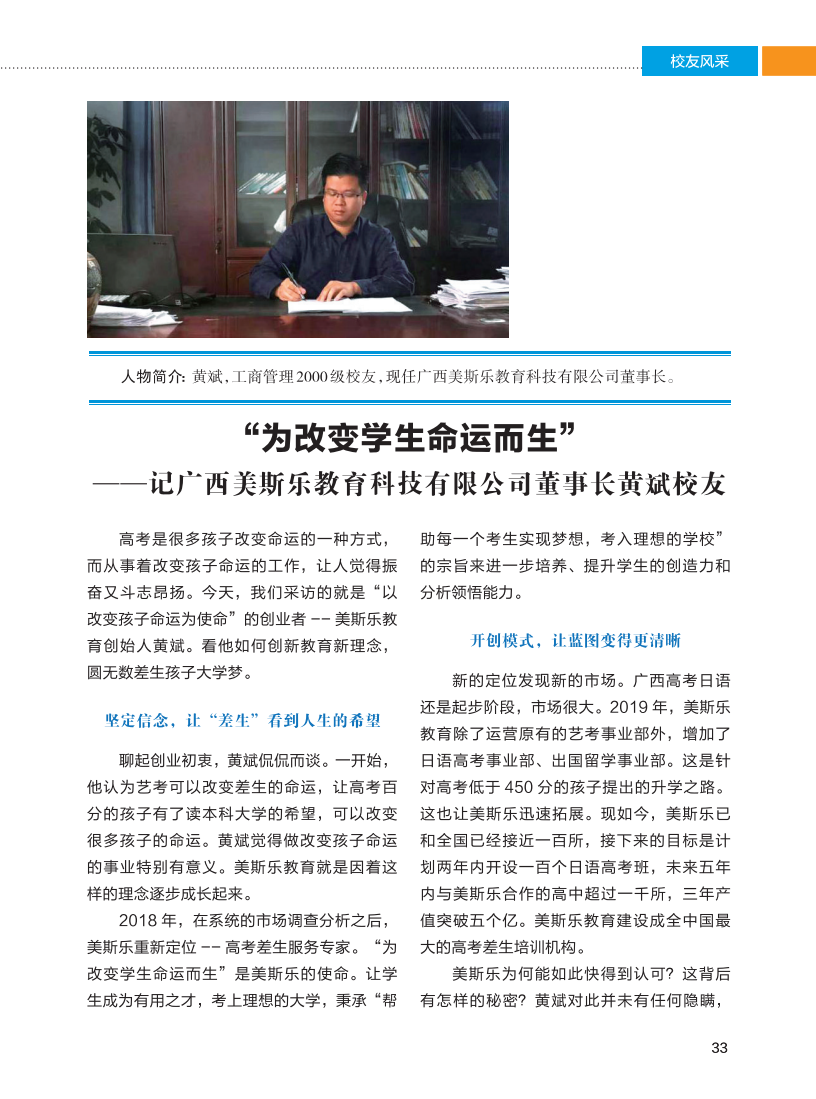 校友风采

人物简介：黄斌，工商管理2000级校友，现任广西美斯乐教育科技有限公司董事长。

“为改变学生命运而生”
——记广西美斯乐教育科技有限公司董事长黄斌校友

高考是很多孩子改变命运的一种方式，而从事着改变孩子命运的工作，让人觉得振奋又斗志昂扬。今天，我们采访的就是“以改变孩子命运为使命”的创业者 -- 美斯乐教育创始人黄斌。看他如何创新教育新理念，圆无数差生孩子大学梦。

坚定信念，让“差生”看到人生的希望

聊起创业初衷，黄斌侃侃而谈。一开始，他认为艺考可以改变差生的命运，让高考百分的孩子有了读本科大学的希望，可以改变很多孩子的命运。黄斌觉得做改变孩子命运的事业特别有意义。美斯乐教育就是因着这样的理念逐步成长起来。

2018 年，在系统的市场调查分析之后，美斯乐重新定位 -- 高考差生服务专家。“为改变学生命运而生”是美斯乐的使命。让学生成为有用之才，考上理想的大学，秉承“帮助每一个考生实现梦想，考入理想的学校”的宗旨来进一步培养、提升学生的创造力和分析领悟能力。

开创模式，让蓝图变得更清晰

新的定位发现新的市场。广西高考日语还是起步阶段，市场很大。2019 年，美斯乐教育除了运营原有的艺考事业部外，增加了日语高考事业部、出国留学事业部。这是针对高考低于 450 分的孩子提出的升学之路。这也让美斯乐迅速拓展。现如今，美斯乐已和全国已经接近一百所，接下来的目标是计划两年内开设一百个日语高考班，未来五年内与美斯乐合作的高中超过一千所，三年产值突破五个亿。美斯乐教育建设成全中国最大的高考差生培训机构。

美斯乐为何能如此快得到认可？这背后有怎样的秘密？黄斌对此并未有任何隐瞒，

33